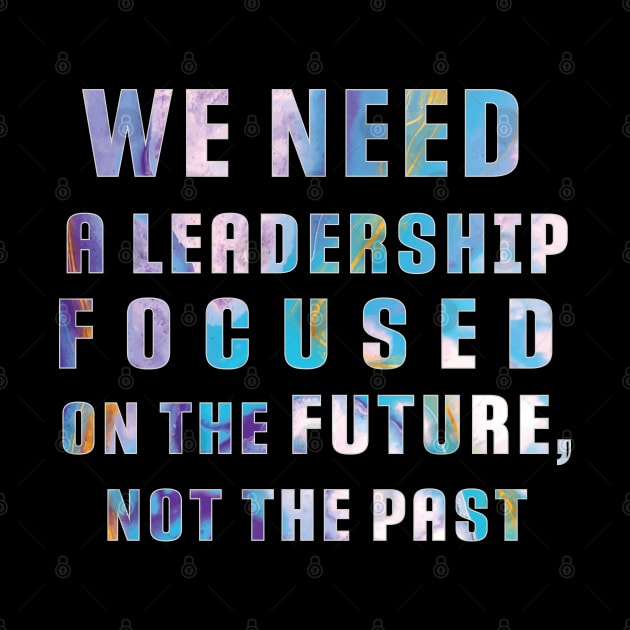 WE NEED
A LEADERSHIP
FOCUSED
ON THE FUTURE,
NOT THE PAST